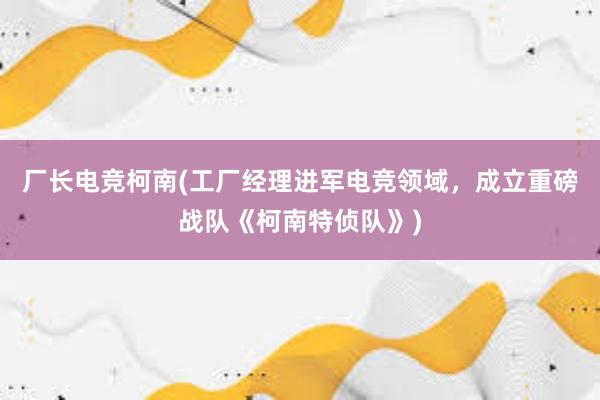 厂长电竞柯南(工厂经理进军电竞领域，成立重磅战队《柯南特侦队》)